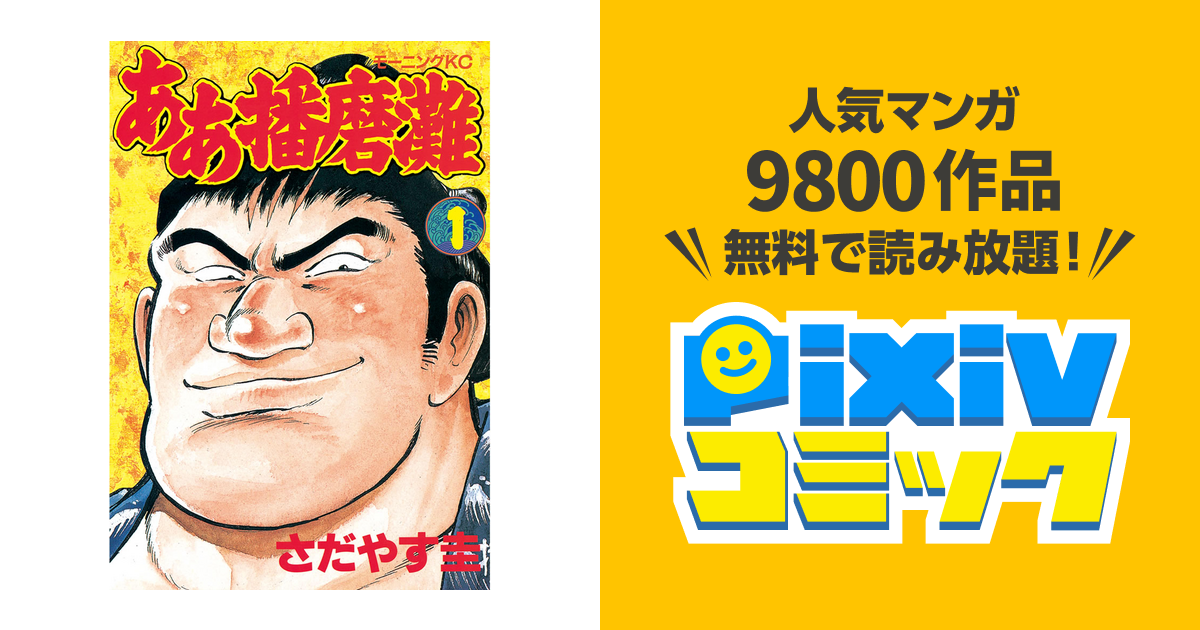 モーニングKC
ああ播磨灘
1
さだやす圭

人気マンガ
9800作品
無料で読み放題!

pixiv
コミック